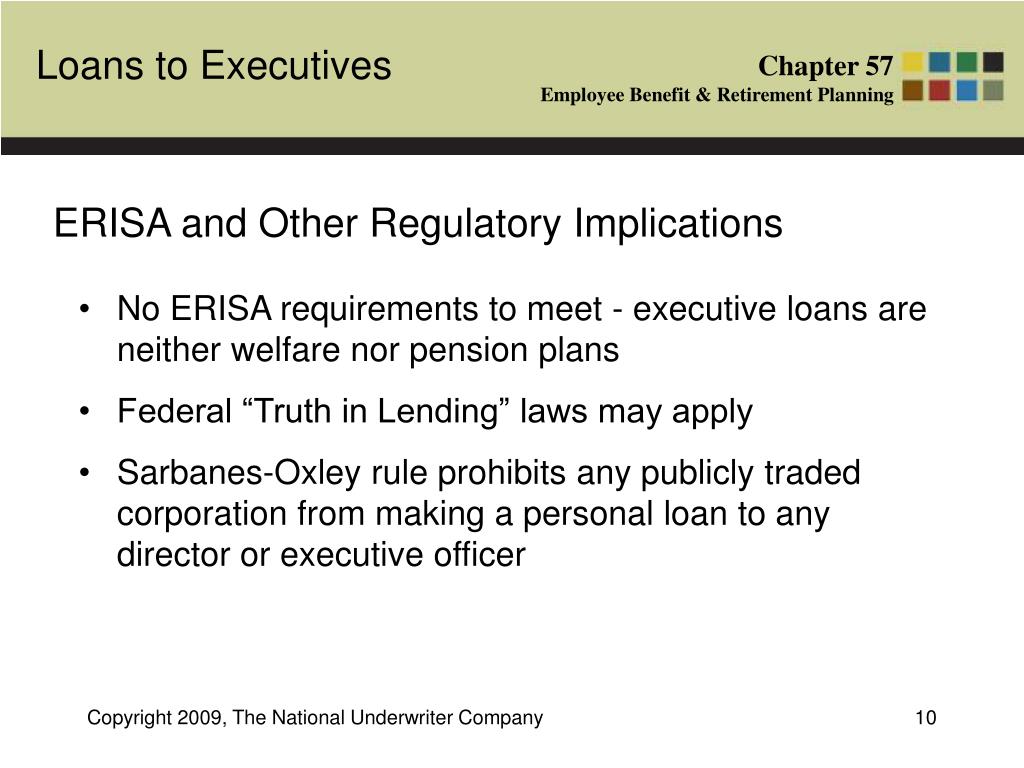 Loans to Executives

Chapter 57
Employee Benefit & Retirement Planning

ERISA and Other Regulatory Implications

• No ERISA requirements to meet - executive loans are neither welfare nor pension plans
• Federal “Truth in Lending” laws may apply
• Sarbanes-Oxley rule prohibits any publicly traded corporation from making a personal loan to any director or executive officer

Copyright 2009, The National Underwriter Company

10